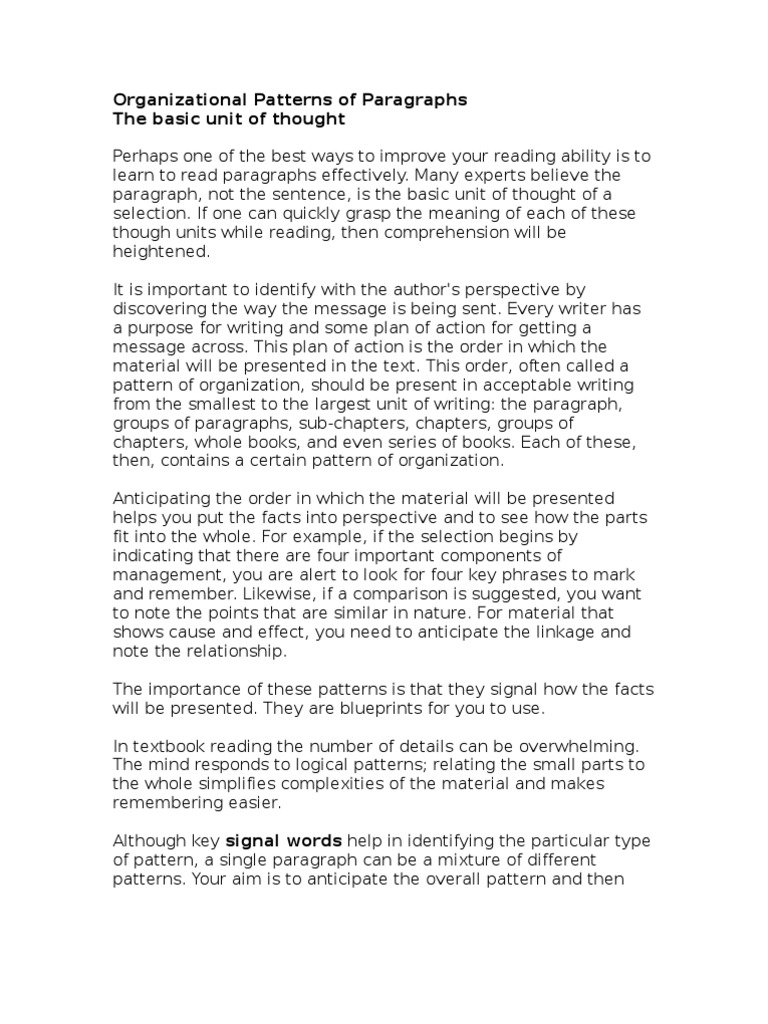 Organizational Patterns of Paragraphs
The basic unit of thought

Perhaps one of the best ways to improve your reading ability is to learn to read paragraphs effectively. Many experts believe the paragraph, not the sentence, is the basic unit of thought of a selection. If one can quickly grasp the meaning of each of these though units while reading, then comprehension will be heightened.

It is important to identify with the author's perspective by discovering the way the message is being sent. Every writer has a purpose for writing and some plan of action for getting a message across. This plan of action is the order in which the material will be presented in the text. This order, often called a pattern of organization, should be present in acceptable writing from the smallest to the largest unit of writing: the paragraph, groups of paragraphs, sub-chapters, chapters, groups of chapters, whole books, and even series of books. Each of these, then, contains a certain pattern of organization.

Anticipating the order in which the material will be presented helps you put the facts into perspective and to see how the parts fit into the whole. For example, if the selection begins by indicating that there are four important components of management, you are alert to look for four key phrases to mark and remember. Likewise, if a comparison is suggested, you want to note the points that are similar in nature. For material that shows cause and effect, you need to anticipate the linkage and note the relationship.

The importance of these patterns is that they signal how the facts will be presented. They are blueprints for you to use.

In textbook reading the number of details can be overwhelming. The mind responds to logical patterns; relating the small parts to the whole simplifies complexities of the material and makes remembering easier.

Although key signal words help in identifying the particular type of pattern, a single paragraph can be a mixture of different patterns. Your aim is to anticipate the overall pattern and then